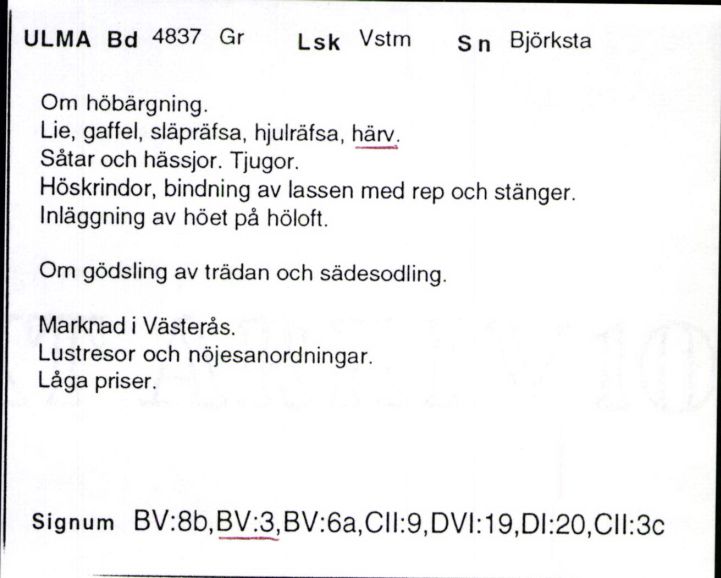 ULMA Bd 4837 Gr Lsk Vstm Sn Björksta

Om höbärgning.
Lie, gaffel, släpräfsa, hjulräfsa, härv.
Såtar och hässjor. Tjugor.
Höskrindor, bindning av lassen med rep och stänger.
Inläggning av höet på höloft.

Om gödsling av trädan och sädesodling.

Marknad i Västerås.
Lustresor och nöjesanordningar.
Låga priser.

Signum BV:8b,BV:3,BV:6a,CII:9,DVI:19,DI:20,CII:3c